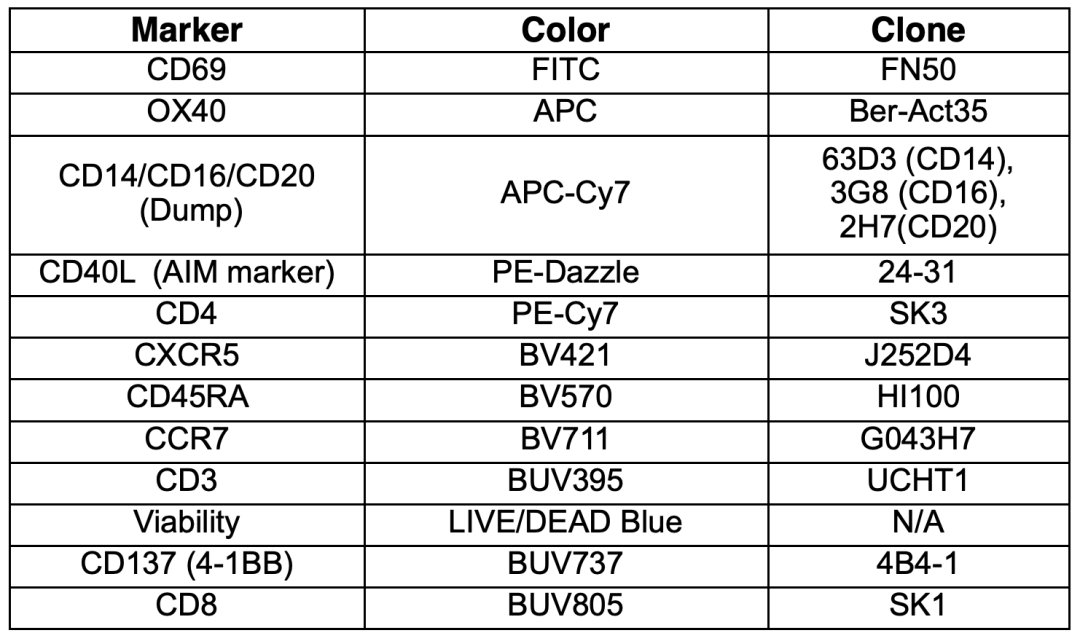 | Marker | Color | Clone |
|---|---|---|
| CD69 | FITC | FN50 |
| OX40 | APC | Ber-Act35 |
| CD14/CD16/CD20 (Dump) | APC-Cy7 | 63D3 (CD14), 3G8 (CD16), 2H7(CD20) |
| CD40L (AIM marker) | PE-Dazzle | 24-31 |
| CD4 | PE-Cy7 | SK3 |
| CXCR5 | BV421 | J252D4 |
| CD45RA | BV570 | HI100 |
| CCR7 | BV711 | G043H7 |
| CD3 | BUV395 | UCHT1 |
| Viability | LIVE/DEAD Blue | N/A |
| CD137 (4-1BB) | BUV737 | 4B4-1 |
| CD8 | BUV805 | SK1 |